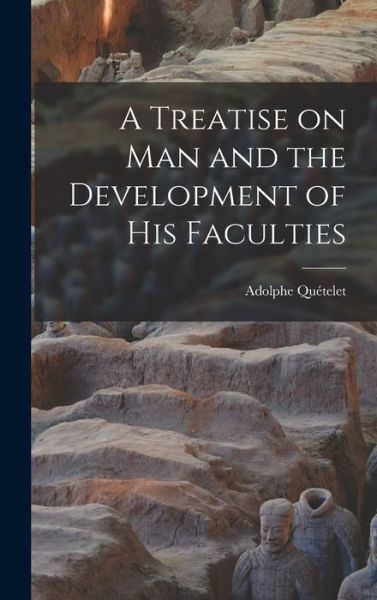 A Treatise on Man and the Development of His Faculties

Adolphe Quételet